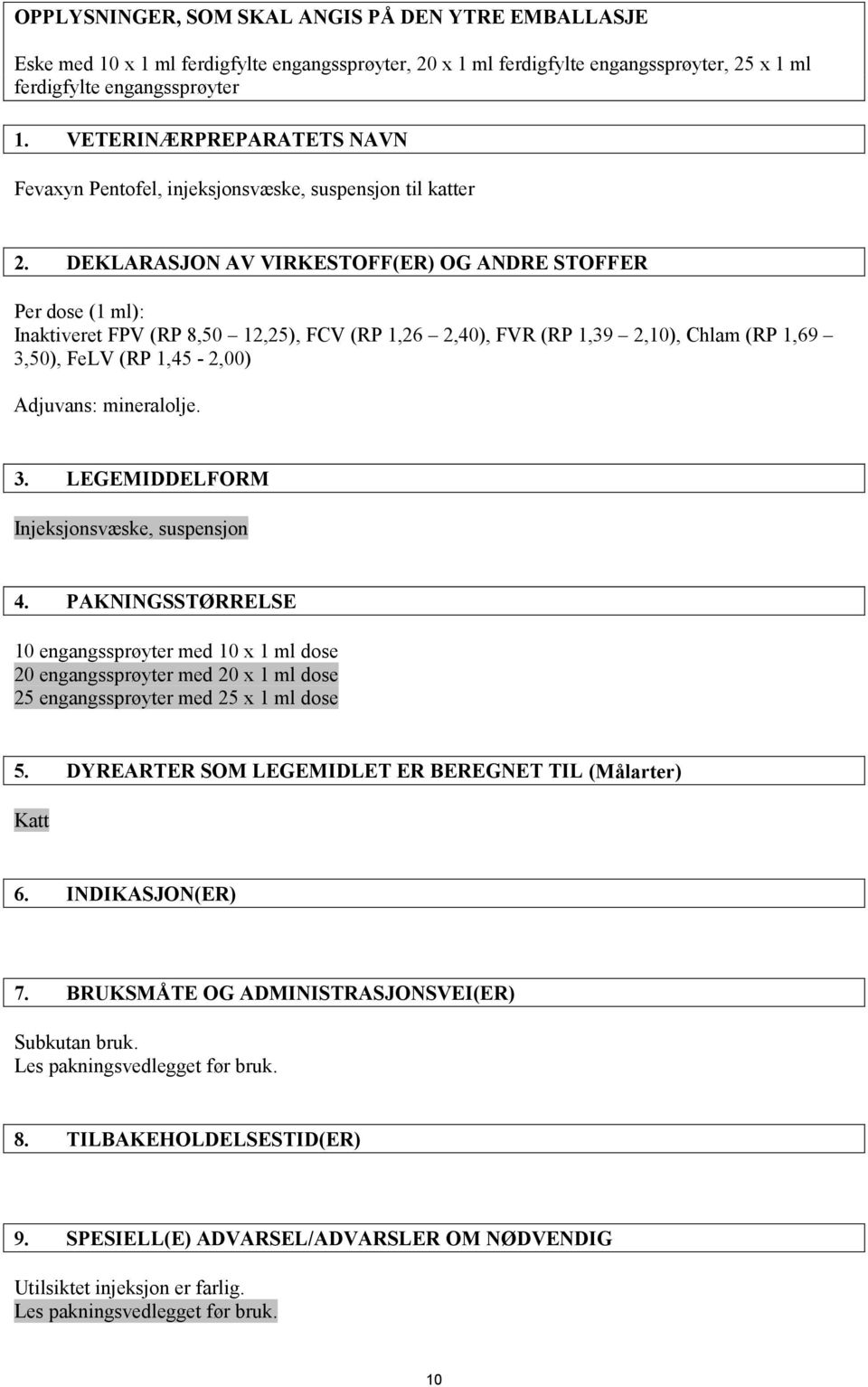 OPPLYSNINGER, SOM SKAL ANGIS PÅ DEN YTRE EMBALLASJE

Eske med 10 x 1 ml ferdigfylte engangssprøyter, 20 x 1 ml ferdigfylte engangssprøyter, 25 x 1 ml ferdigfylte engangssprøyter

1. VETERINÆRPREPARATETS NAVN

Fevaxyn Pentofel, injeksjonsvæske, suspensjon til katter

2. DEKLARASJON AV VIRKESTOFF(ER) OG ANDRE STOFFER

Per dose (1 ml):
Inaktiveret FPV (RP 8,50 – 12,25), FCV (RP 1,26 – 2,40), FVR (RP 1,39 – 2,10), Chlam (RP 1,69 – 3,50), FeLV (RP 1,45 - 2,00)

Adjuvans: mineralolje.

3. LEGEMIDDELFORM

Injeksjonsvæske, suspensjon

4. PAKNINGSSTØRRELSE

10 engangssprøyter med 10 x 1 ml dose
20 engangssprøyter med 20 x 1 ml dose
25 engangssprøyter med 25 x 1 ml dose

5. DYREARTER SOM LEGEMIDLET ER BEREGNET TIL (Målarter)

Katt

6. INDIKASJON(ER)

7. BRUKSMÅTE OG ADMINISTRASJONSVEI(ER)

Subkutan bruk.
Les pakningsvedlegget før bruk.

8. TILBAKEHOLDELSESTID(ER)

9. SPESIELL(E) ADVARSEL/ADVARSLER OM NØDVENDIG

Utilsiktet injeksjon er farlig.
Les pakningsvedlegget før bruk.

10